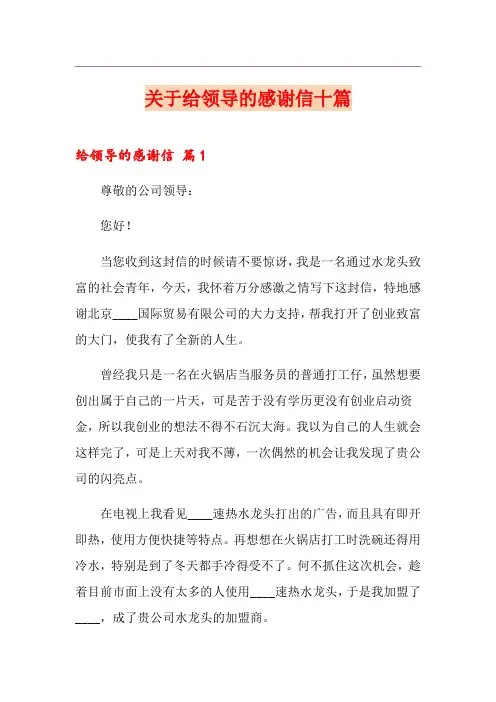 关于给领导的感谢信十篇

给领导的感谢信 篇1

尊敬的公司领导：

您好！

当您收到这封信的时候请不要惊讶，我是一名通过水龙头致富的社会青年，今天，我怀着万分感激之情写下这封信，特地感谢北京____国际贸易有限公司的大力支持，帮我打开了创业致富的大门，使我有了全新的人生。

曾经我只是一名在火锅店当服务员的普通打工仔，虽然想要创出属于自己的一片天，可是苦于没有学历更没有创业启动资金，所以我创业的想法不得不石沉大海。我以为自己的人生就会这样完了，可是上天对我不薄，一次偶然的机会让我发现了贵公司的闪亮点。

在电视上我看见____速热水龙头打出的广告，而且具有即开即热，使用方便快捷等特点。再想想在火锅店打工时洗碗还得用冷水，特别是到了冬天都手冷得受不了。何不抓住这次机会，趁着目前市面上没有太多的人使用____速热水龙头，于是我加盟了____，成了贵公司水龙头的加盟商。